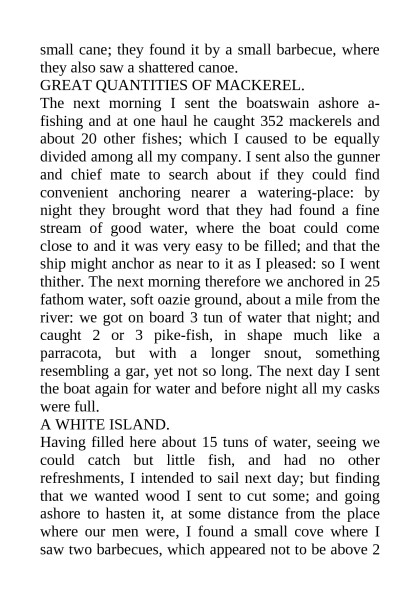 small cane; they found it by a small barbecue, where they also saw a shattered canoe.
GREAT QUANTITIES OF MACKEREL.
The next morning I sent the boatswain ashore a-fishing and at one haul he caught 352 mackerels and about 20 other fishes; which I caused to be equally divided among all my company. I sent also the gunner and chief mate to search about if they could find convenient anchoring nearer a watering-place: by night they brought word that they had found a fine stream of good water, where the boat could come close to and it was very easy to be filled; and that the ship might anchor as near to it as I pleased: so I went thither. The next morning therefore we anchored in 25 fathom water, soft oazie ground, about a mile from the river: we got on board 3 tun of water that night; and caught 2 or 3 pike-fish, in shape much like a parracota, but with a longer snout, something resembling a gar, yet not so long. The next day I sent the boat again for water and before night all my casks were full.
A WHITE ISLAND.
Having filled here about 15 tuns of water, seeing we could catch but little fish, and had no other refreshments, I intended to sail next day; but finding that we wanted wood I sent to cut some; and going ashore to hasten it, at some distance from the place where our men were, I found a small cove where I saw two barbecues, which appeared not to be above 2